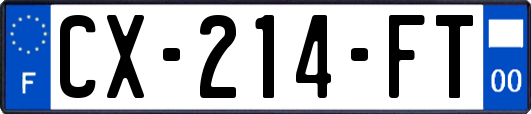 F
CX-214-FT
00